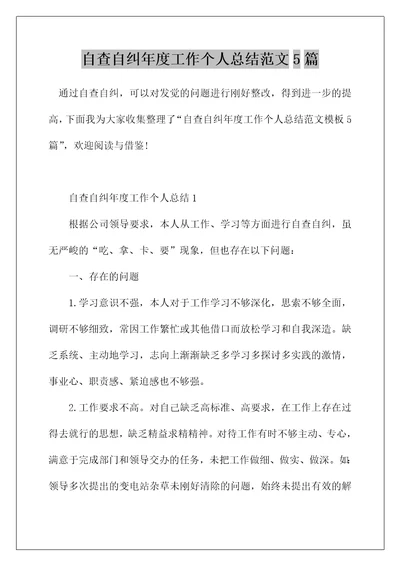 自查自纠年度工作个人总结范文5篇

通过自查自纠，可以对发觉的问题进行刚好整改，得到进一步的提高，下面我为大家收集整理了“自查自纠年度工作个人总结范文模板5篇”，欢迎阅读与借鉴！

自查自纠年度工作个人总结1

根据公司领导要求，本人从工作、学习等方面进行自查自纠，虽无严峻的“吃、拿、卡、要”现象，但也存在以下问题：

一、存在的问题

1.学习意识不强，本人对于工作学习不够深化，思索不够全面，调研不够细致，常因工作繁忙或其他借口而放松学习和自我深造。缺乏系统、主动地学习，志向上渐渐缺乏多学习多探讨多实践的激情，事业心、职责感、紧迫感也不够强。

2.工作要求不高。对自己缺乏高标准、高要求，在工作上存在过得去就行的思想，缺乏精益求精精神。对待工作有时不够主动、专心，满意于完成部门和领导交办的任务，未把工作做细、做实、做深。如：领导多次提出的变电站杂草未刚好清除的问题，始终未提出有效的解